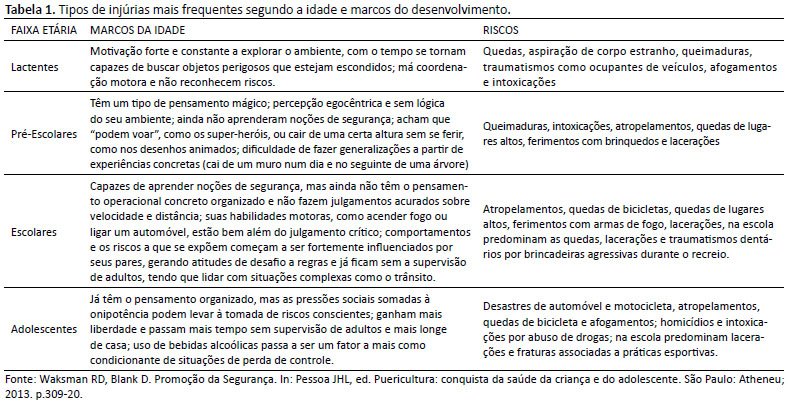 **Tabela 1.** Tipos de injúrias mais frequentes segundo a idade e marcos do desenvolvimento.

| FAIXA ETÁRIA | MARCOS DA IDADE | RISCOS |
|---|---|---|
| Lactentes | Motivação forte e constante a explorar o ambiente, com o tempo se tornam capazes de buscar objetos perigosos que estejam escondidos; má coordenação motora e não reconhecem riscos. | Quedas, aspiração de corpo estranho, queimaduras, traumatismos como ocupantes de veículos, afogamentos e intoxicações |
| Pré-Escolares | Têm um tipo de pensamento mágico; percepção egocêntrica e sem lógica do seu ambiente; ainda não aprenderam noções de segurança; acham que "podem voar", como os super-heróis, ou cair de uma certa altura sem se ferir, como nos desenhos animados; dificuldade de fazer generalizações a partir de experiências concretas (cai de um muro num dia e no seguinte de uma árvore) | Queimaduras, intoxicações, atropelamentos, quedas de lugares altos, ferimentos com brinquedos e lacerações |
| Escolares | Capazes de aprender noções de segurança, mas ainda não têm o pensamento operacional concreto organizado e não fazem julgamentos acurados sobre velocidade e distância; suas habilidades motoras, como acender fogo ou ligar um automóvel, estão bem além do julgamento crítico; comportamentos e os riscos a que se expõem começam a ser fortemente influenciados por seus pares, gerando atitudes de desafio a regras e já ficam sem a supervisão de adultos, tendo que lidar com situações complexas como o trânsito. | Atropelamentos, quedas de bicicletas, quedas de lugares altos, ferimentos com armas de fogo, lacerações, na escola predominam as quedas, lacerações e traumatismos dentários por brincadeiras agressivas durante o recreio. |
| Adolescentes | Já têm o pensamento organizado, mas as pressões sociais somadas à onipotência podem levar à tomada de riscos conscientes; ganham mais liberdade e passam mais tempo sem supervisão de adultos e mais longe de casa; uso de bebidas alcoólicas passa a ser um fator a mais como condicionante de situações de perda de controle. | Desastres de automóvel e motocicleta, atropelamentos, quedas de bicicleta e afogamentos; homicídios e intoxicações por abuso de drogas; na escola predominam lacerações e fraturas associadas a práticas esportivas. |

Fonte: Waksman RD, Blank D. Promoção da Segurança. In: Pessoa JHL, ed. Puericultura: conquista da saúde da criança e do adolescente. São Paulo: Atheneu; 2013. p.309-20.